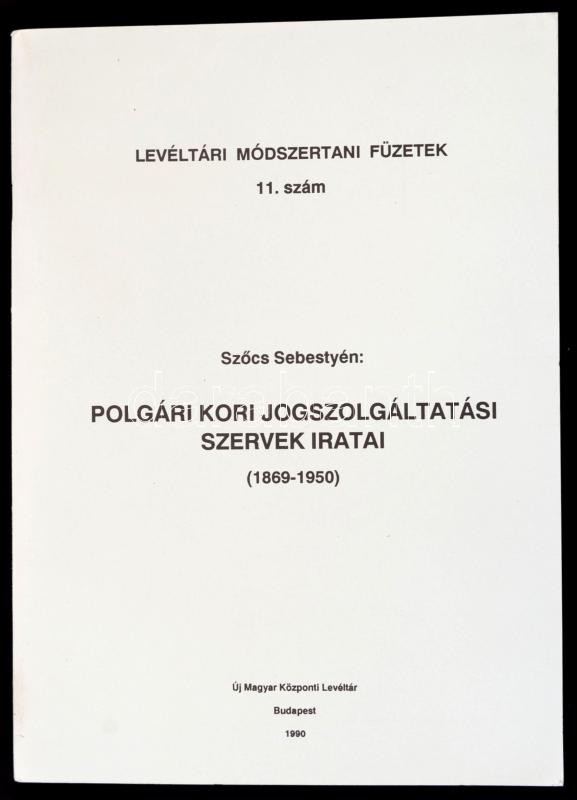 LEVÉLTÁRI MÓDSZERTANI FÜZETEK

11. szám

Szőcs Sebestyén:

POLGÁRI KORI JOGSZOLGÁLTATÁSI SZERVEK IRATAI

(1869-1950)

Új Magyar Központi Levéltár

Budapest

1990

darabanth